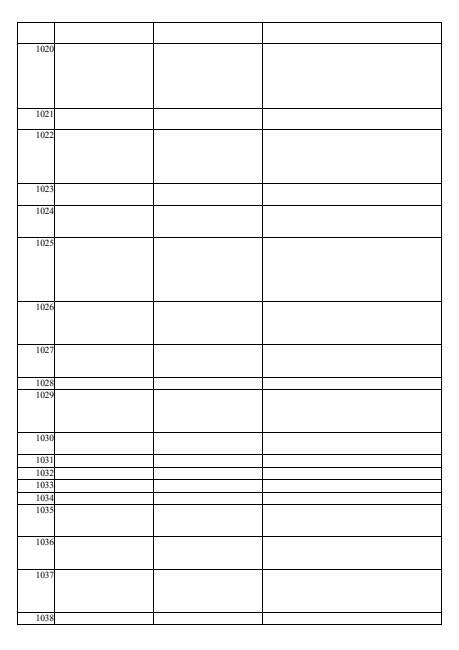 | | | | |
|---|---|---|---|
| 1020 | | | |
| 1021 | | | |
| 1022 | | | |
| 1023 | | | |
| 1024 | | | |
| 1025 | | | |
| 1026 | | | |
| 1027 | | | |
| 1028 | | | |
| 1029 | | | |
| 1030 | | | |
| 1031 | | | |
| 1032 | | | |
| 1033 | | | |
| 1034 | | | |
| 1035 | | | |
| 1036 | | | |
| 1037 | | | |
| 1038 | | | |